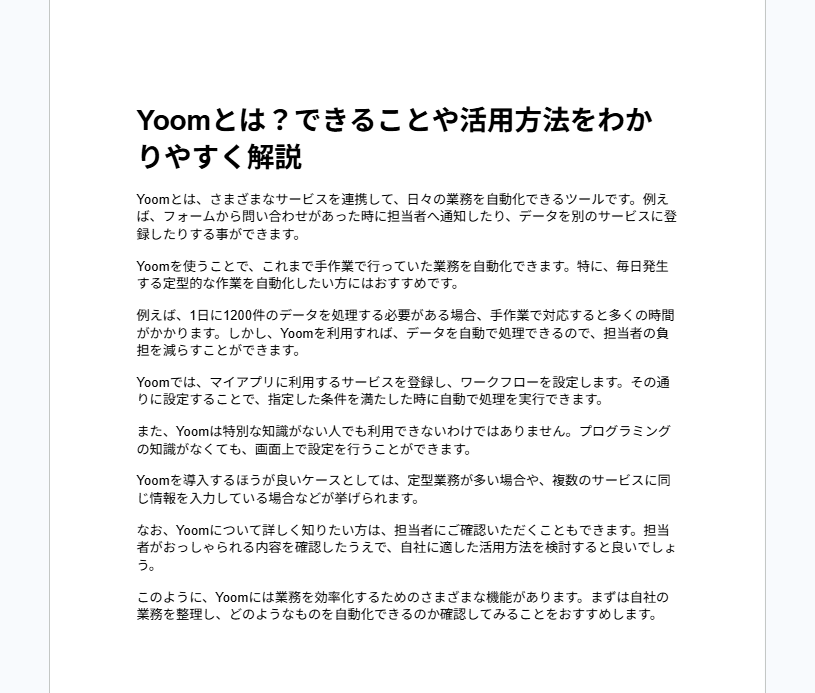 Yoomとは？できることや活用方法をわかりやすく解説

Yoomとは、さまざまなサービスを連携して、日々の業務を自動化できるツールです。例えば、フォームから問い合わせがあった時に担当者へ通知したり、データを別のサービスに登録したりする事ができます。

Yoomを使うことで、これまで手作業で行っていた業務を自動化できます。特に、毎日発生する定型的な作業を自動化したい方にはおすすめです。

例えば、1日に1200件のデータを処理する必要がある場合、手作業で対応すると多くの時間がかかります。しかし、Yoomを利用すれば、データを自動で処理できるので、担当者の負担を減らすことができます。

Yoomでは、マイアプリに利用するサービスを登録し、ワークフローを設定します。その通りに設定することで、指定した条件を満たした時に自動で処理を実行できます。

また、Yoomは特別な知識がない人でも利用できないわけではありません。プログラミングの知識がなくても、画面上で設定を行うことができます。

Yoomを導入するほうが良いケースとしては、定型業務が多い場合や、複数のサービスに同じ情報を入力している場合などが挙げられます。

なお、Yoomについて詳しく知りたい方は、担当者にご確認いただくこともできます。担当者がおっしゃられる内容を確認したうえで、自社に適した活用方法を検討すると良いでしょう。

このように、Yoomには業務を効率化するためのさまざまな機能があります。まずは自社の業務を整理し、どのようなものを自動化できるのか確認してみることをおすすめします。